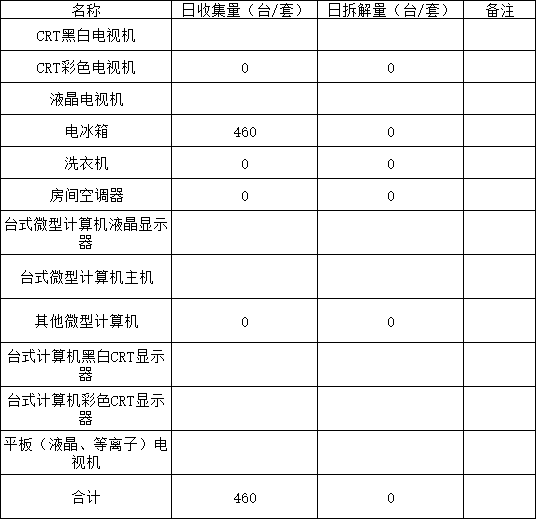 | 名称 | 日收集量（台/套） | 日拆解量（台/套） | 备注 |
|---|---|---|---|
| CRT黑白电视机 | | | |
| CRT彩色电视机 | 0 | 0 | |
| 液晶电视机 | | | |
| 电冰箱 | 460 | 0 | |
| 洗衣机 | 0 | 0 | |
| 房间空调器 | 0 | 0 | |
| 台式微型计算机液晶显示器 | | | |
| 台式微型计算机主机 | | | |
| 其他微型计算机 | 0 | 0 | |
| 台式计算机黑白CRT显示器 | | | |
| 台式计算机彩色CRT显示器 | | | |
| 平板（液晶、等离子）电视机 | | | |
| 合计 | 460 | 0 | |